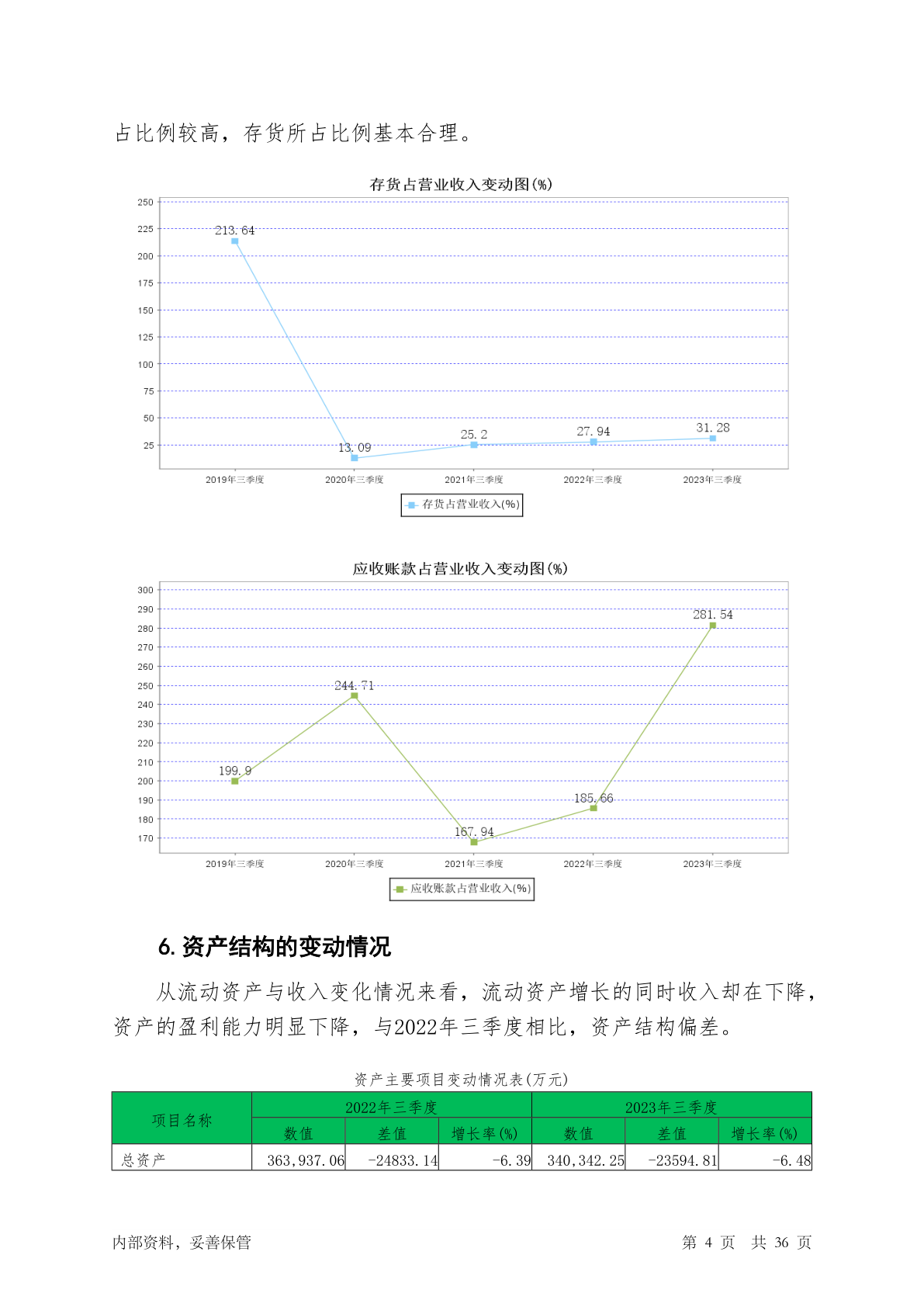 占比例较高，存货所占比例基本合理。

存货占营业收入变动图(%)

250
225
200
175
150
125
100
75
50
25

213.64
13.09
25.2
27.94
31.28

2019年三季度
2020年三季度
2021年三季度
2022年三季度
2023年三季度

存货占营业收入(%)

应收账款占营业收入变动图(%)

300
290
280
270
260
250
240
230
220
210
200
190
180
170

199.9
244.71
167.94
185.66
281.54

2019年三季度
2020年三季度
2021年三季度
2022年三季度
2023年三季度

应收账款占营业收入(%)

6. 资产结构的变动情况

从流动资产与收入变化情况来看，流动资产增长的同时收入却在下降，资产的盈利能力明显下降，与2022年三季度相比，资产结构偏差。

资产主要项目变动情况表(万元)

| 项目名称 | 2022年三季度 | | | 2023年三季度 | | |
|---|---|---|---|---|---|---|
| | 数值 | 差值 | 增长率(%) | 数值 | 差值 | 增长率(%) |
| 总资产 | 363,937.06 | -24833.14 | -6.39 | 340,342.25 | -23594.81 | -6.48 |

内部资料，妥善保管

第 4 页 共 36 页